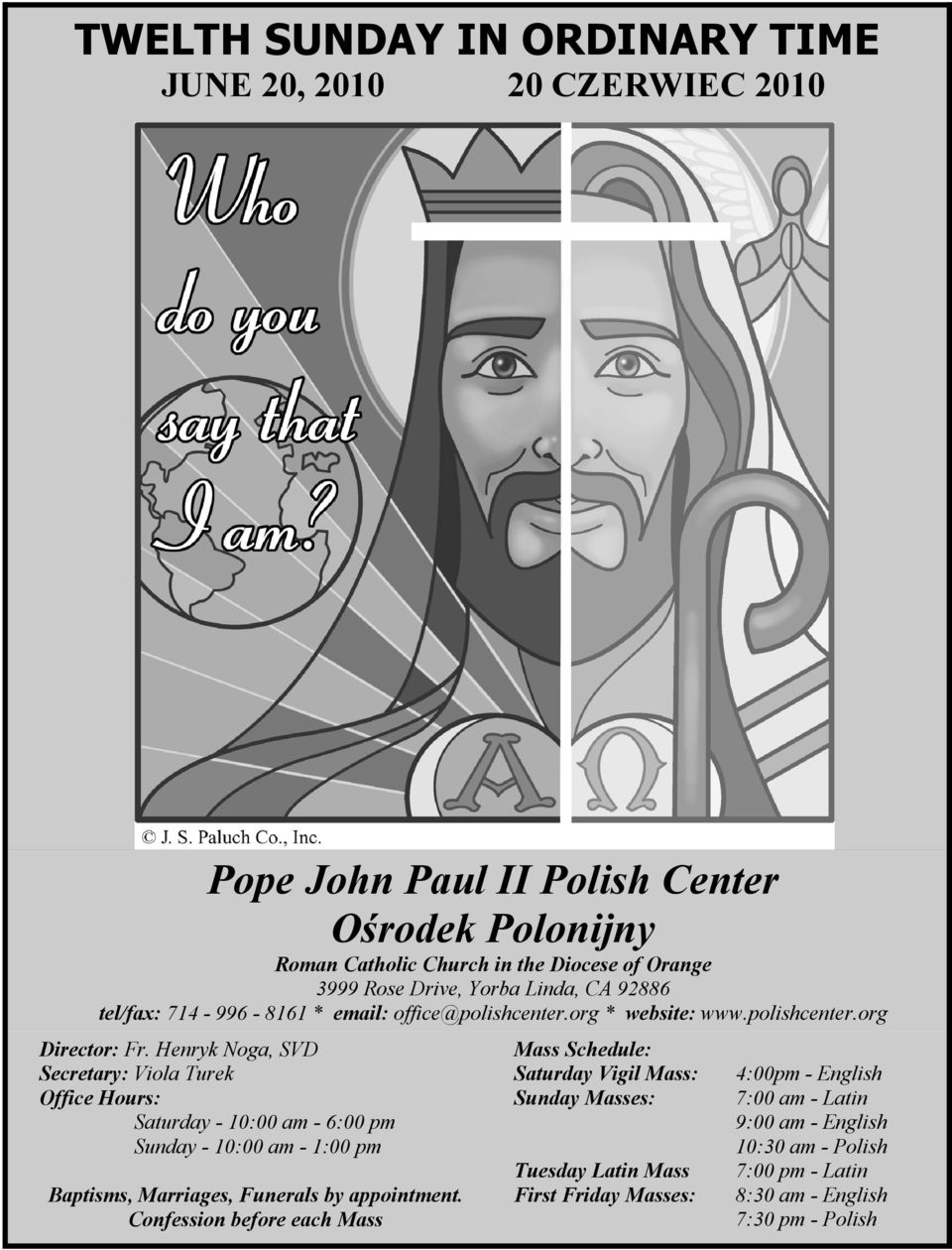 TWELTH SUNDAY IN ORDINARY TIME
JUNE 20, 2010 20 CZERWIEC 2010

Who do you say that I am?

A Ω

© J. S. Paluch Co., Inc.

Pope John Paul II Polish Center
Ośrodek Polonijny
Roman Catholic Church in the Diocese of Orange
3999 Rose Drive, Yorba Linda, CA 92886
tel/fax: 714 - 996 - 8161 * email: office@polishcenter.org * website: www.polishcenter.org

Director: Fr. Henryk Noga, SVD
Secretary: Viola Turek
Office Hours:
Saturday - 10:00 am - 6:00 pm
Sunday - 10:00 am - 1:00 pm

Baptisms, Marriages, Funerals by appointment.
Confession before each Mass

Mass Schedule:
Saturday Vigil Mass: 4:00pm - English
Sunday Masses: 7:00 am - Latin
9:00 am - English
10:30 am - Polish
Tuesday Latin Mass 7:00 pm - Latin
First Friday Masses: 8:30 am - English
7:30 pm - Polish